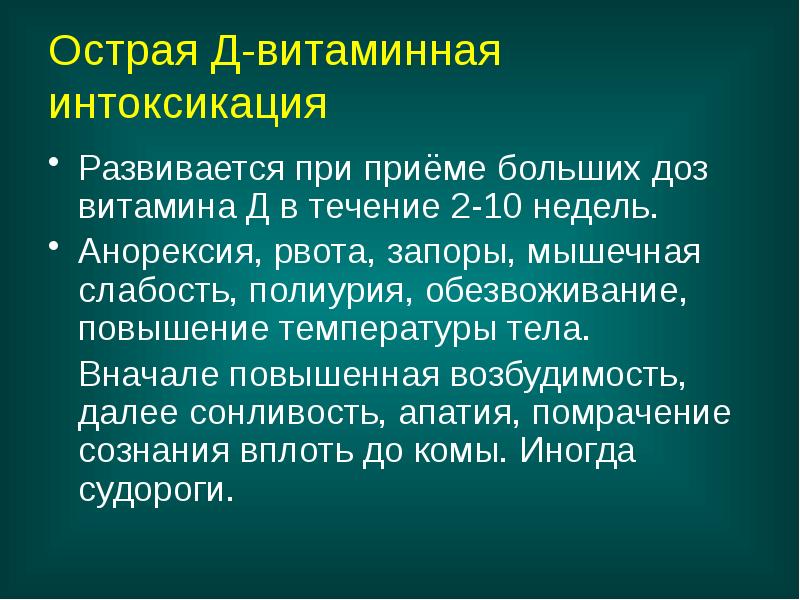 Острая Д-витаминная интоксикация

• Развивается при приёме больших доз витамина Д в течение 2-10 недель.
• Анорексия, рвота, запоры, мышечная слабость, полиурия, обезвоживание, повышение температуры тела.

Вначале повышенная возбудимость, далее сонливость, апатия, помрачение сознания вплоть до комы. Иногда судороги.